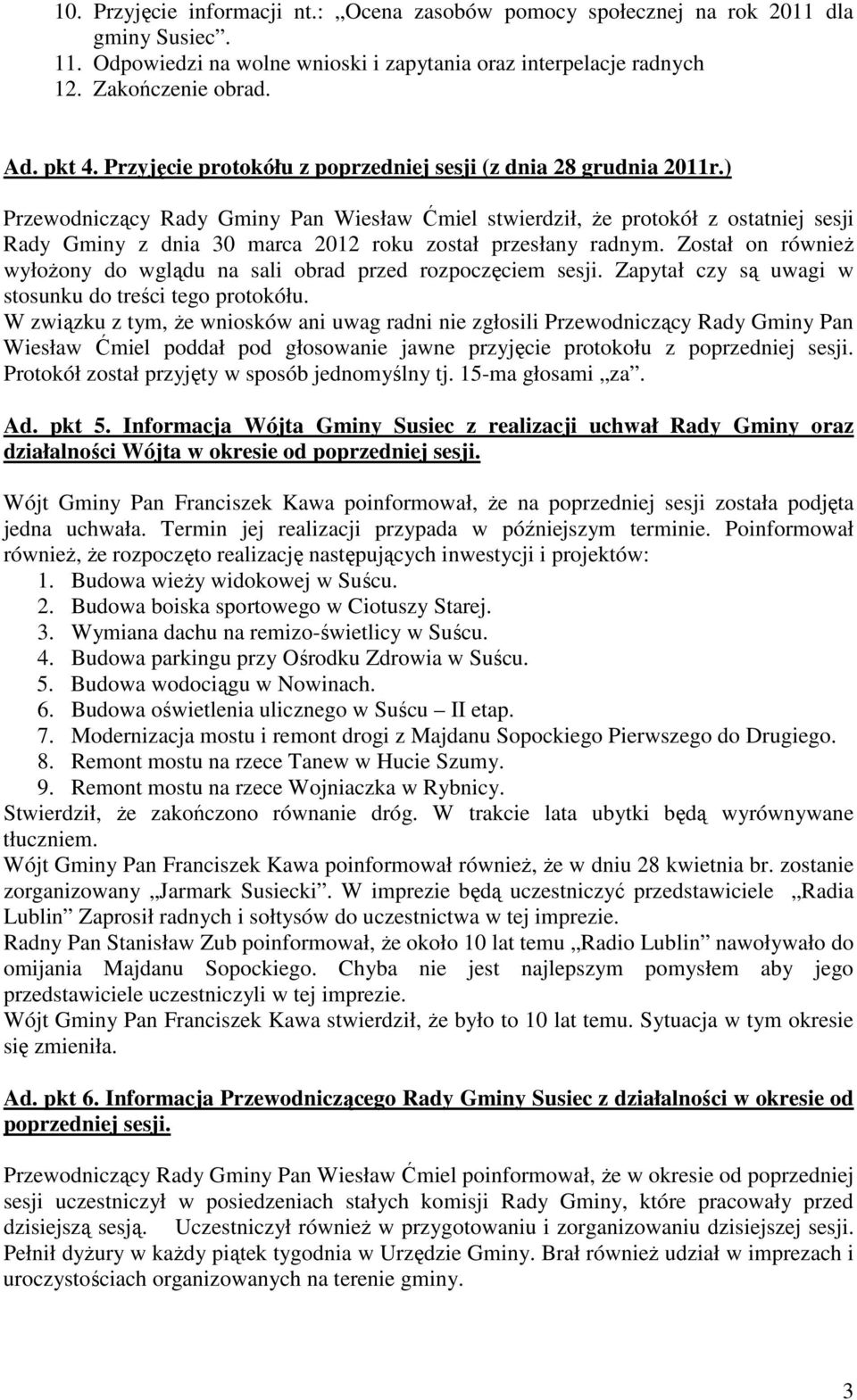 10. Przyjęcie informacji nt.: „Ocena zasobów pomocy społecznej na rok 2011 dla gminy Susiec”.
11. Odpowiedzi na wolne wnioski i zapytania oraz interpelacje radnych
12. Zakończenie obrad.

Ad. pkt 4. Przyjęcie protokółu z poprzedniej sesji (z dnia 28 grudnia 2011r.)

Przewodniczący Rady Gminy Pan Wiesław Ćmiel stwierdził, że protokół z ostatniej sesji Rady Gminy z dnia 30 marca 2012 roku został przesłany radnym. Został on również wyłożony do wglądu na sali obrad przed rozpoczęciem sesji. Zapytał czy są uwagi w stosunku do treści tego protokółu.
W związku z tym, że wniosków ani uwag radni nie zgłosili Przewodniczący Rady Gminy Pan Wiesław Ćmiel poddał pod głosowanie jawne przyjęcie protokołu z poprzedniej sesji. Protokół został przyjęty w sposób jednomyślny tj. 15-ma głosami „za”.

Ad. pkt 5. Informacja Wójta Gminy Susiec z realizacji uchwał Rady Gminy oraz działalności Wójta w okresie od poprzedniej sesji.

Wójt Gminy Pan Franciszek Kawa poinformował, że na poprzedniej sesji została podjęta jedna uchwała. Termin jej realizacji przypada w późniejszym terminie. Poinformował również, że rozpoczęto realizację następujących inwestycji i projektów:
1. Budowa wieży widokowej w Suścu.
2. Budowa boiska sportowego w Ciotuszy Starej.
3. Wymiana dachu na remizo-świetlicy w Suścu.
4. Budowa parkingu przy Ośrodku Zdrowia w Suścu.
5. Budowa wodociągu w Nowinach.
6. Budowa oświetlenia ulicznego w Suścu – II etap.
7. Modernizacja mostu i remont drogi z Majdanu Sopockiego Pierwszego do Drugiego.
8. Remont mostu na rzece Tanew w Hucie Szumy.
9. Remont mostu na rzece Wojniaczka w Rybnicy.
Stwierdził, że zakończono równanie dróg. W trakcie lata ubytki będą wyrównywane tłuczniem.
Wójt Gminy Pan Franciszek Kawa poinformował również, że w dniu 28 kwietnia br. zostanie zorganizowany „Jarmark Susiecki”. W imprezie będą uczestniczyć przedstawiciele „Radia Lublin” Zaprosił radnych i sołtysów do uczestnictwa w tej imprezie.
Radny Pan Stanisław Zub poinformował, że około 10 lat temu „Radio Lublin” nawoływało do omijania Majdanu Sopockiego. Chyba nie jest najlepszym pomysłem aby jego przedstawiciele uczestniczyli w tej imprezie.
Wójt Gminy Pan Franciszek Kawa stwierdził, że było to 10 lat temu. Sytuacja w tym okresie się zmieniła.

Ad. pkt 6. Informacja Przewodniczącego Rady Gminy Susiec z działalności w okresie od poprzedniej sesji.

Przewodniczący Rady Gminy Pan Wiesław Ćmiel poinformował, że w okresie od poprzedniej sesji uczestniczył w posiedzeniach stałych komisji Rady Gminy, które pracowały przed dzisiejszą sesją. Uczestniczył również w przygotowaniu i zorganizowaniu dzisiejszej sesji. Pełnił dyżury w każdy piątek tygodnia w Urzędzie Gminy. Brał również udział w imprezach i uroczystościach organizowanych na terenie gminy.

3